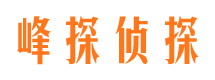 峰探侦探